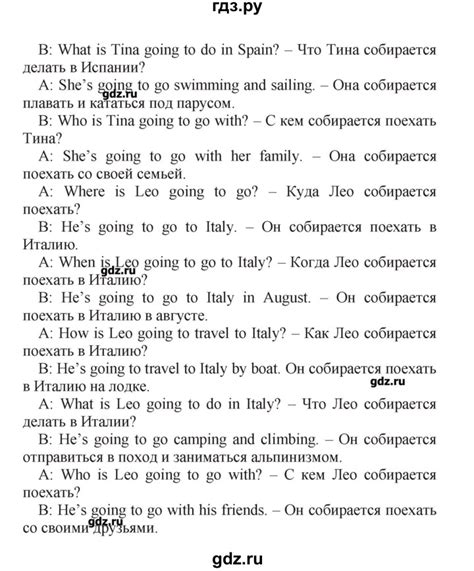 гдз.ру

B: What is Tina going to do in Spain? – Что Тина собирается делать в Испании?

A: She's going to go swimming and sailing. – Она собирается плавать и кататься под парусом.

gdz.ru

B: Who is Tina going to go with? – С кем собирается поехать Тина?

A: She's going to go with her family. – Она собирается поехать со своей семьей.

A: Where is Leo going to go? – Куда Лео собирается поехать?

B: He's going to go to Italy. – Он собирается поехать в Италию.

A: When is Leo going to go to Italy? – Когда Лео собирается поехать в Италию?

gdz.ru

B: He's going to go to Italy in August. – Он собирается поехать в Италию в августе.

A: How is Leo going to travel to Italy? – Как Лео собирается поехать в Италию?

B: He's going to travel to Italy by boat. Он собирается поехать в Италию на лодке.

gdz.ru

A: What is Leo going to do in Italy? – Что Лео собирается делать в Италии?

B: He's going to go camping and climbing. – Он собирается отправиться в поход и заниматься альпинизмом.

A: Who is Leo going to go with? – С кем Лео собирается поехать?

B: He's going to go with his friends. – Он собирается поехать со своими друзьями.

gdz.ru

gdz.ru